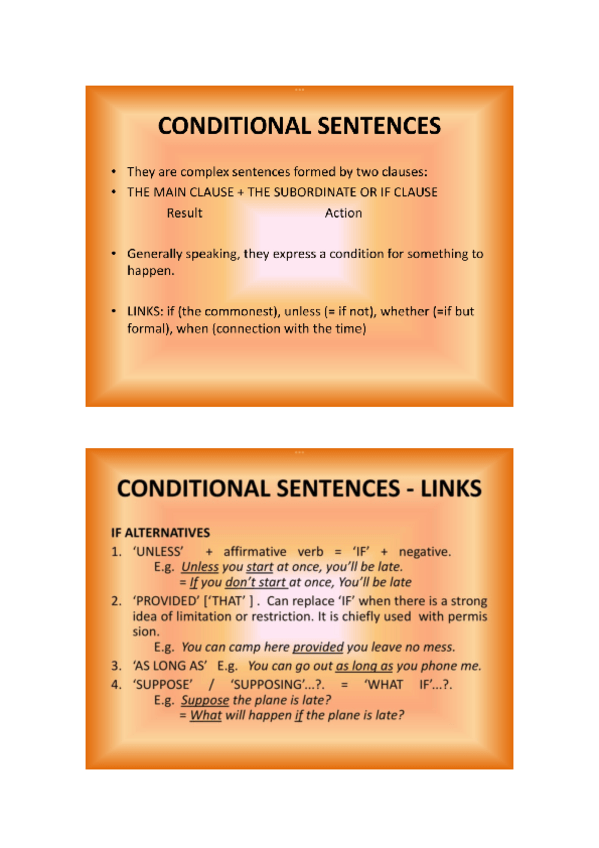 CONDITIONAL SENTENCES

• They are complex sentences formed by two clauses:
• THE MAIN CLAUSE + THE SUBORDINATE OR IF CLAUSE
Result Action

• Generally speaking, they express a condition for something to happen.

• LINKS: if (the commonest), unless (= if not), whether (=if but formal), when (connection with the time)

CONDITIONAL SENTENCES - LINKS

IF ALTERNATIVES
1. 'UNLESS' + affirmative verb = 'IF' + negative.
E.g. Unless you start at once, you'll be late.
= If you don't start at once, You'll be late
2. 'PROVIDED' ['THAT' ] . Can replace 'IF' when there is a strong idea of limitation or restriction. It is chiefly used with permis sion.
E.g. You can camp here provided you leave no mess.
3. 'AS LONG AS' E.g. You can go out as long as you phone me.
4. 'SUPPOSE' / 'SUPPOSING'...?. = 'WHAT IF'...?.
E.g. Suppose the plane is late?
= What will happen if the plane is late?